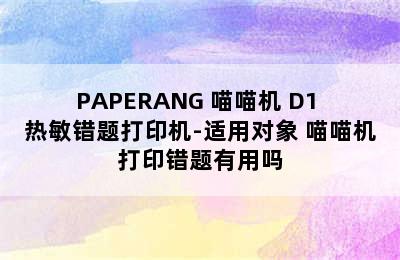 PAPERANG 喵喵机 D1 热敏错题打印机-适用对象 喵喵机打印错题有用吗